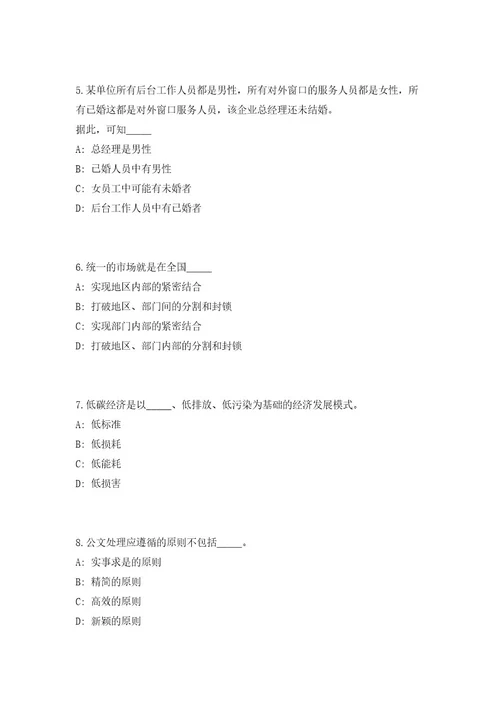 5.某单位所有后台工作人员都是男性，所有对外窗口的服务人员都是女性，所有已婚这都是对外窗口服务人员，该企业总经理还未结婚。

据此，可知_____

A: 总经理是男性

B: 已婚人员中有男性

C: 女员工中可能有未婚者

D: 后台工作人员中有已婚者

6.统一的市场就是在全国_____

A: 实现地区内部的紧密结合

B: 打破地区、部门间的分割和封锁

C: 实现部门内部的紧密结合

D: 打破地区、部门内部的分割和封锁

7.低碳经济是以_____、低排放、低污染为基础的经济发展模式。

A: 低标准

B: 低损耗

C: 低能耗

D: 低损害

8.公文处理应遵循的原则不包括_____。

A: 实事求是的原则

B: 精简的原则

C: 高效的原则

D: 新颖的原则